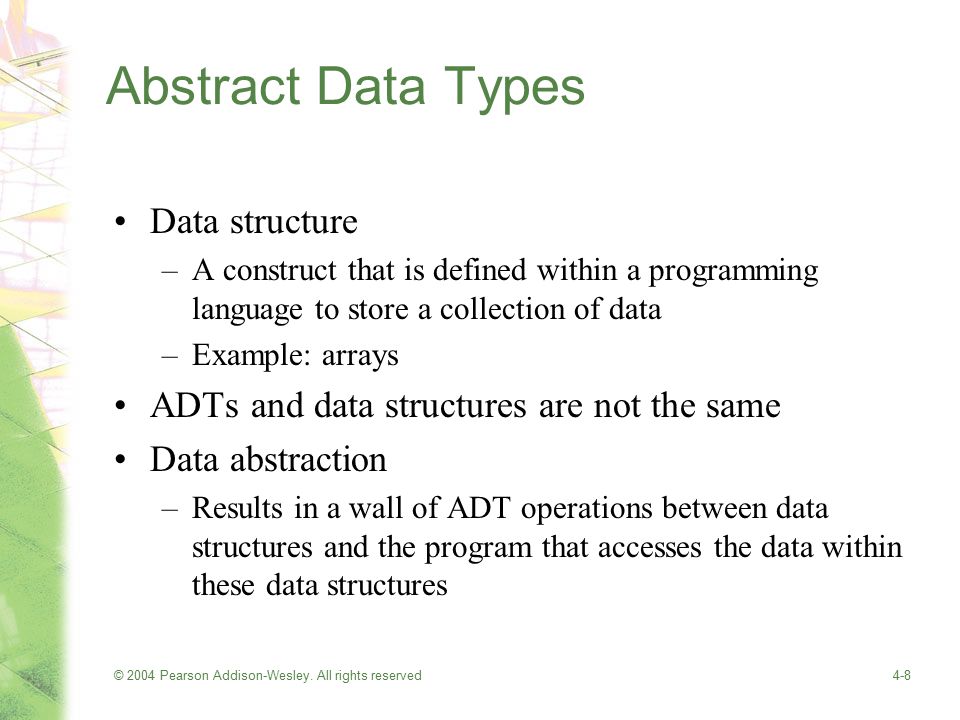 Abstract Data Types

• Data structure
– A construct that is defined within a programming language to store a collection of data
– Example: arrays
• ADTs and data structures are not the same
• Data abstraction
– Results in a wall of ADT operations between data structures and the program that accesses the data within these data structures

© 2004 Pearson Addison-Wesley. All rights reserved

4-8